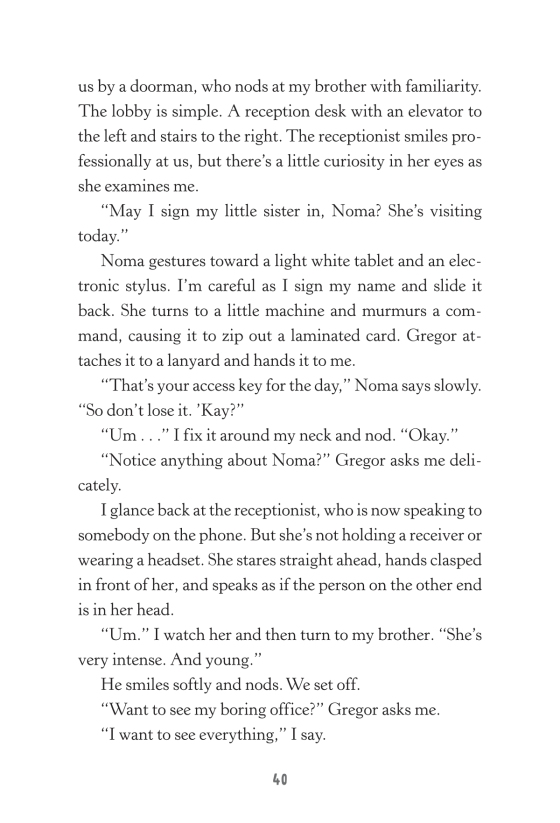 us by a doorman, who nods at my brother with familiarity. The lobby is simple. A reception desk with an elevator to the left and stairs to the right. The receptionist smiles professionally at us, but there's a little curiosity in her eyes as she examines me.

"May I sign my little sister in, Noma? She's visiting today."

Noma gestures toward a light white tablet and an electronic stylus. I'm careful as I sign my name and slide it back. She turns to a little machine and murmurs a command, causing it to zip out a laminated card. Gregor attaches it to a lanyard and hands it to me.

"That's your access key for the day," Noma says slowly. "So don't lose it. 'Kay?"

"Um . . ." I fix it around my neck and nod. "Okay."

"Notice anything about Noma?" Gregor asks me delicately.

I glance back at the receptionist, who is now speaking to somebody on the phone. But she's not holding a receiver or wearing a headset. She stares straight ahead, hands clasped in front of her, and speaks as if the person on the other end is in her head.

"Um." I watch her and then turn to my brother. "She's very intense. And young."

He smiles softly and nods. We set off.

"Want to see my boring office?" Gregor asks me.

"I want to see everything," I say.

40